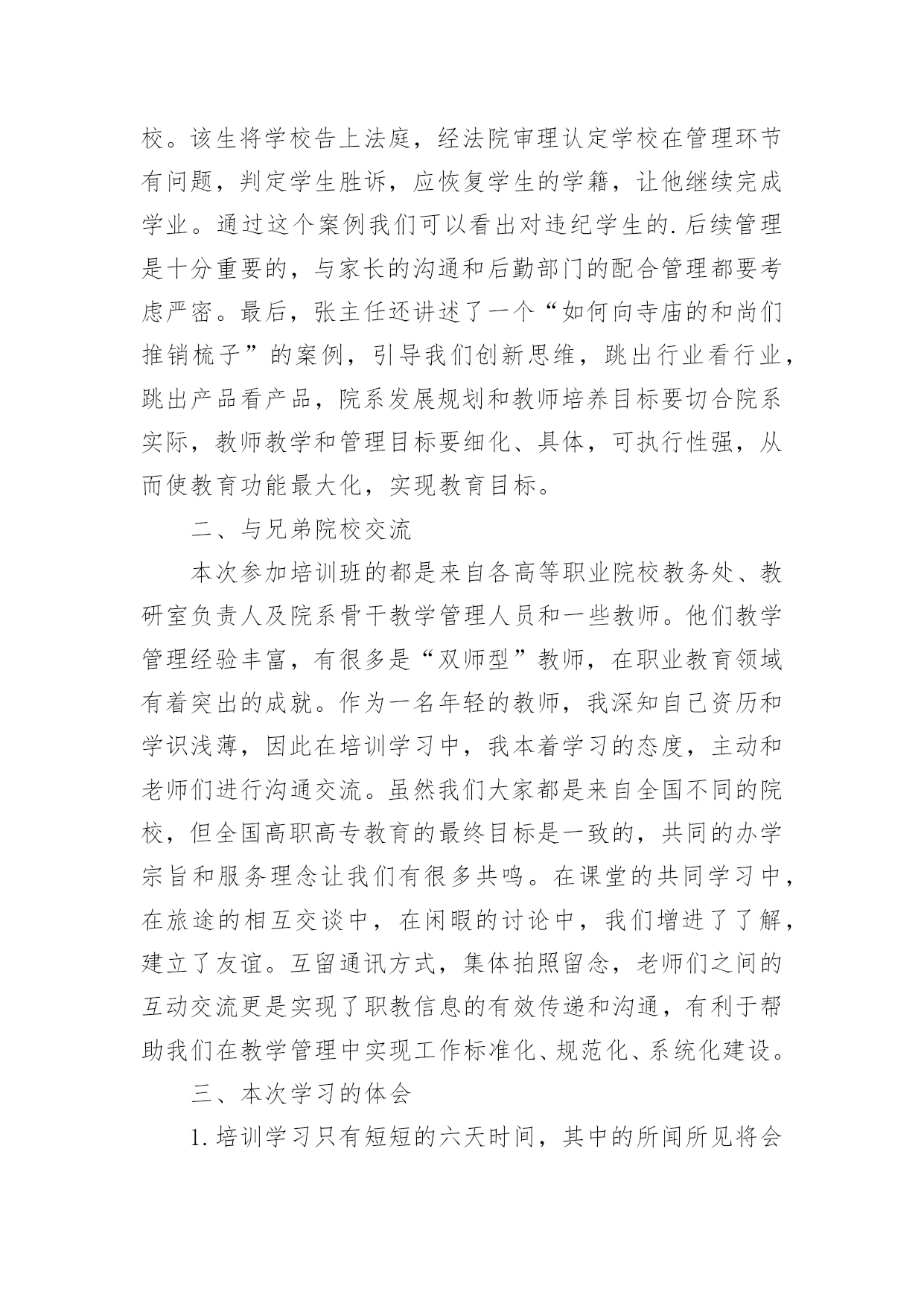 校。该生将学校告上法庭，经法院审理认定学校在管理环节有问题，判定学生胜诉，应恢复学生的学籍，让他继续完成学业。通过这个案例我们可以看出对违纪学生的.后续管理是十分重要的，与家长的沟通和后勤部门的配合管理都要考虑严密。最后，张主任还讲述了一个“如何向寺庙的和尚们推销梳子”的案例，引导我们创新思维，跳出行业看行业，跳出产品看产品，院系发展规划和教师培养目标要切合院系实际，教师教学和管理目标要细化、具体，可执行性强，从而使教育功能最大化，实现教育目标。

二、与兄弟院校交流

本次参加培训班的都是来自各高等职业院校教务处、教研室负责人及院系骨干教学管理人员和一些教师。他们教学管理经验丰富，有很多是“双师型”教师，在职业教育领域有着突出的成就。作为一名年轻的教师，我深知自己资历和学识浅薄，因此在培训学习中，我本着学习的态度，主动和老师们进行沟通交流。虽然我们大家都是来自全国不同的院校，但全国高职高专教育的最终目标是一致的，共同的办学宗旨和服务理念让我们有很多共鸣。在课堂的共同学习中，在旅途的相互交谈中，在闲暇的讨论中，我们增进了了解，建立了友谊。互留通讯方式，集体拍照留念，老师们之间的互动交流更是实现了职教信息的有效传递和沟通，有利于帮助我们在教学管理中实现工作标准化、规范化、系统化建设。

三、本次学习的体会

1.培训学习只有短短的六天时间，其中的所闻所见将会